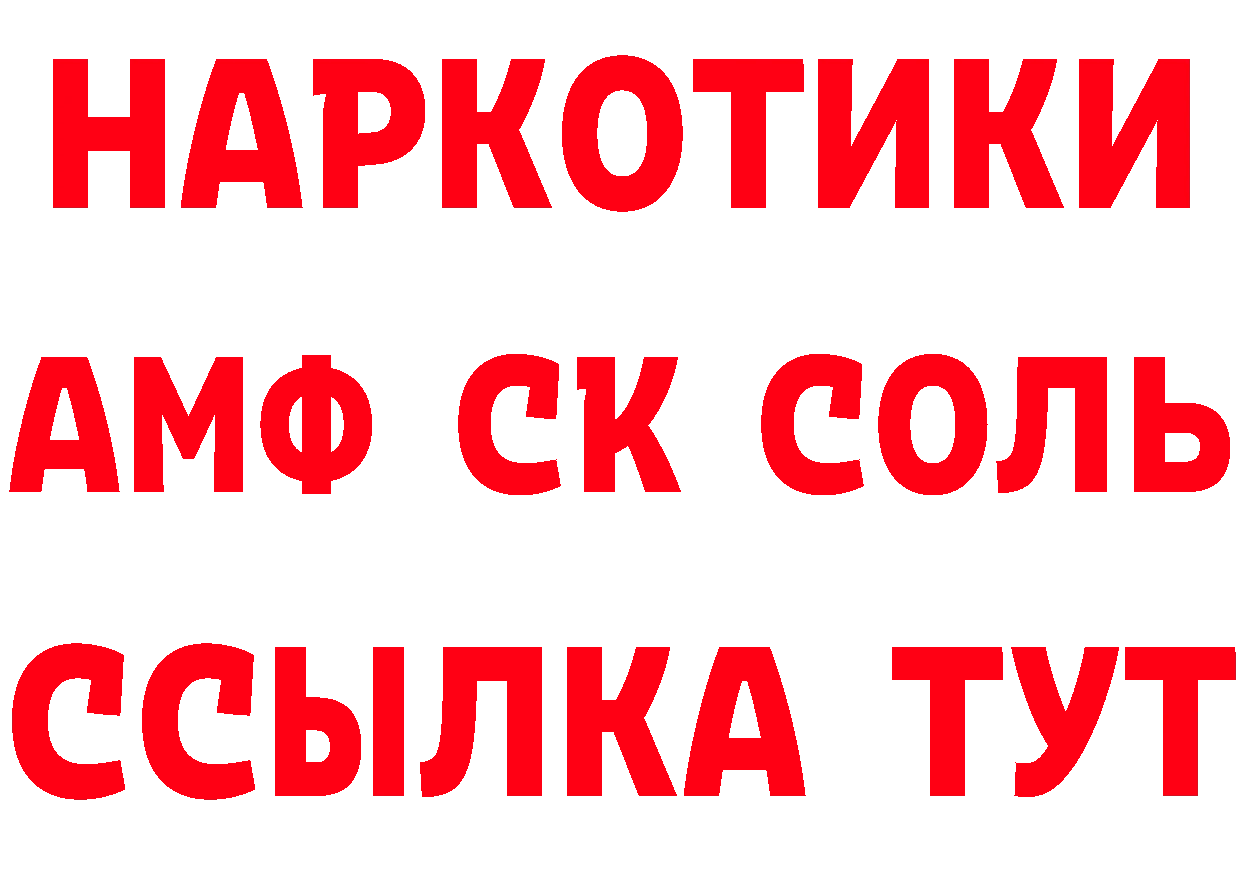 НАРКОТИКИ
АМФ СК СОЛЬ
ССЫЛКА ТУТ